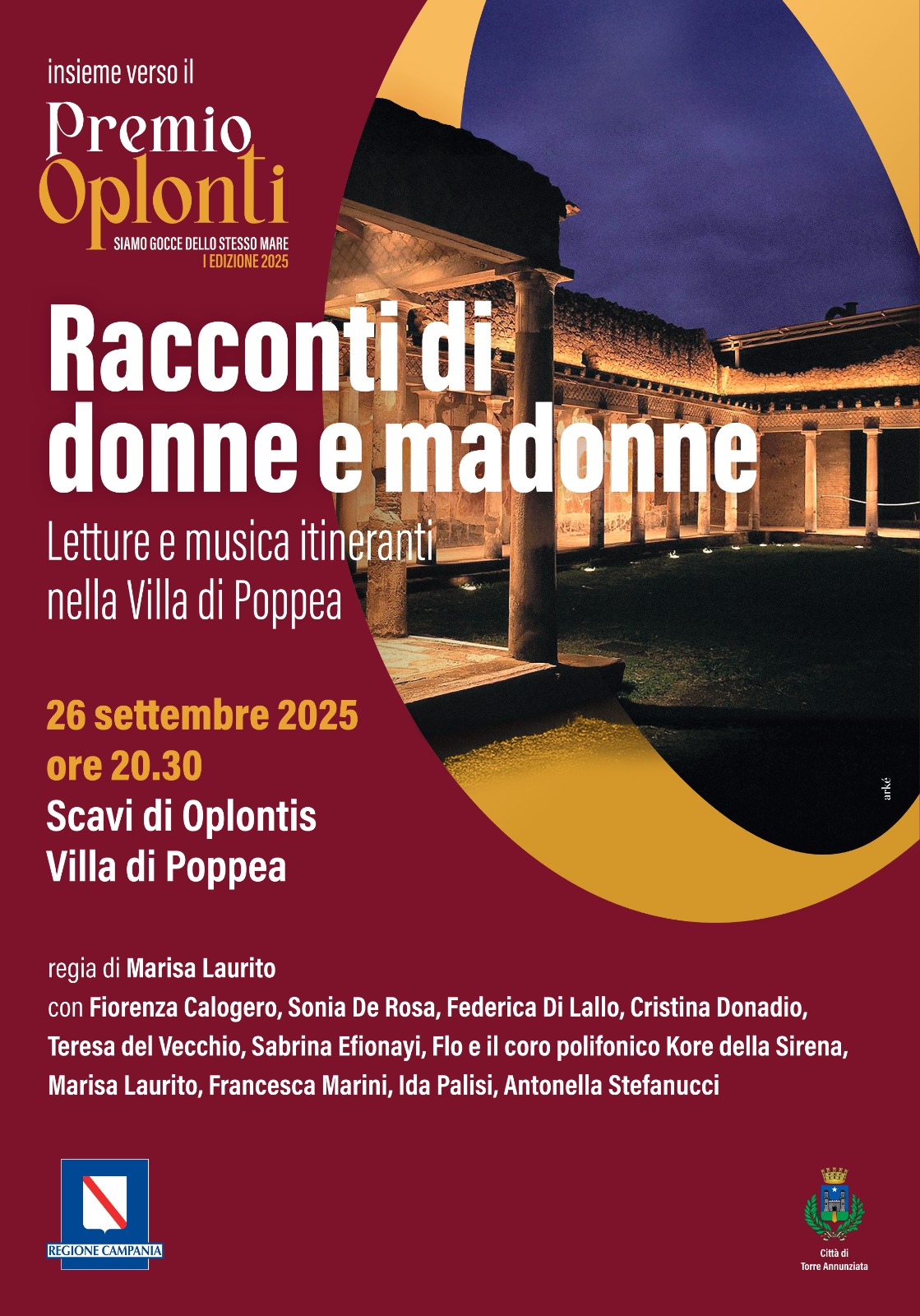 insieme verso il

Premio Oplonti

SIAMO GOCCE DELLO STESSO MARE
I EDIZIONE 2025

Racconti di donne e madonne

Letture e musica itineranti nella Villa di Poppea

26 settembre 2025
ore 20.30
Scavi di Oplontis
Villa di Poppea

arké

regia di Marisa Laurito
con Fiorenza Calogero, Sonia De Rosa, Federica Di Lallo, Cristina Donadio, Teresa del Vecchio, Sabrina Efionayi, Flo e il coro polifonico Kore della Sirena, Marisa Laurito, Francesca Marini, Ida Palisi, Antonella Stefanucci

REGIONE CAMPANIA

Città di Torre Annunziata